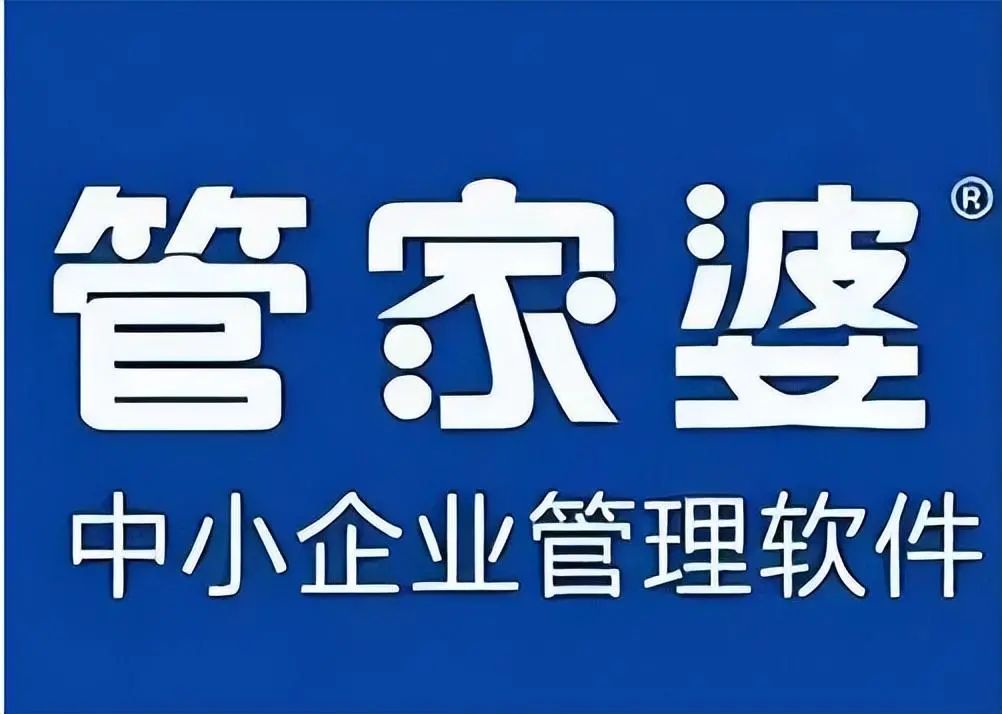 管家婆®

中小企业管理软件